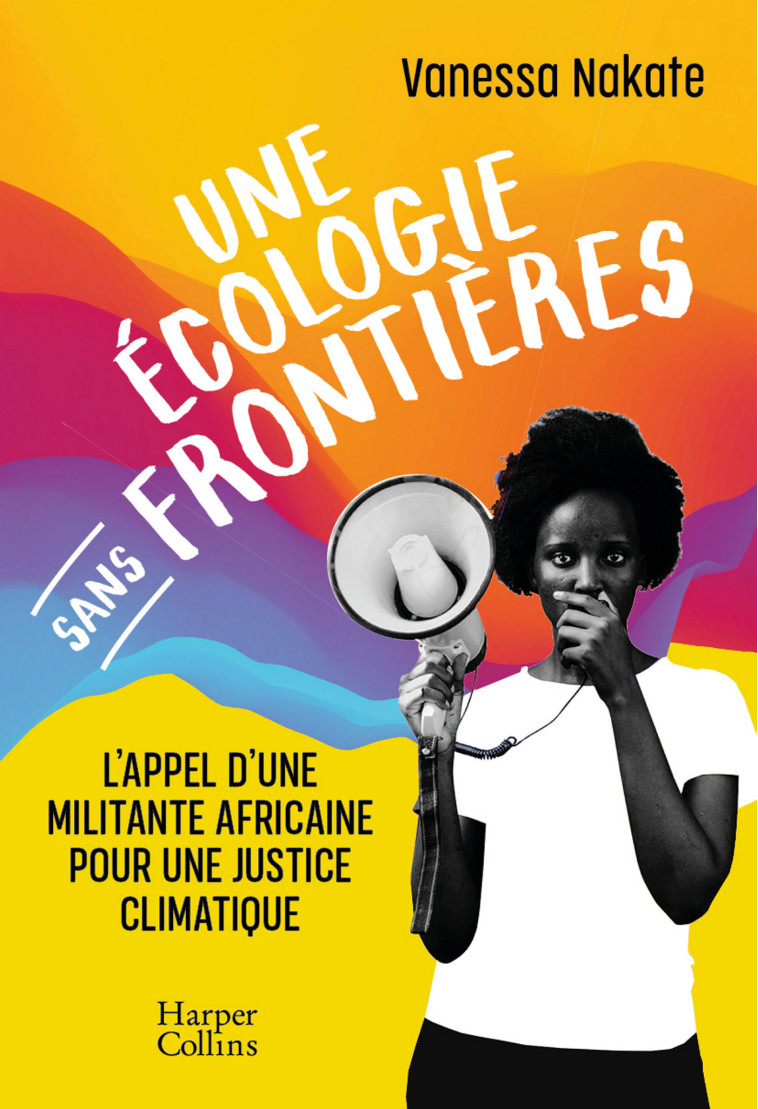 Vanessa Nakate

UNE ÉCOLOGIE SANS FRONTIÈRES

L'APPEL D'UNE MILITANTE AFRICAINE POUR UNE JUSTICE CLIMATIQUE

Harper Collins